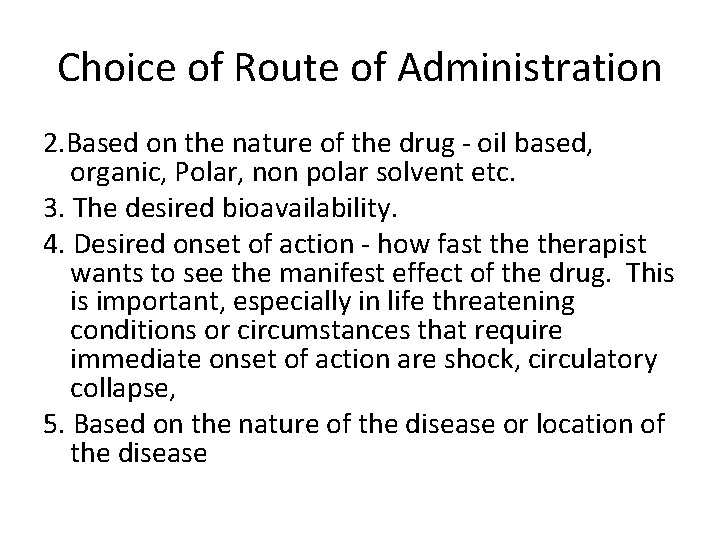 Choice of Route of Administration

2.Based on the nature of the drug - oil based, organic, Polar, non polar solvent etc.

3. The desired bioavailability.

4. Desired onset of action - how fast the therapist wants to see the manifest effect of the drug. This is important, especially in life threatening conditions or circumstances that require immediate onset of action are shock, circulatory collapse,

5. Based on the nature of the disease or location of the disease